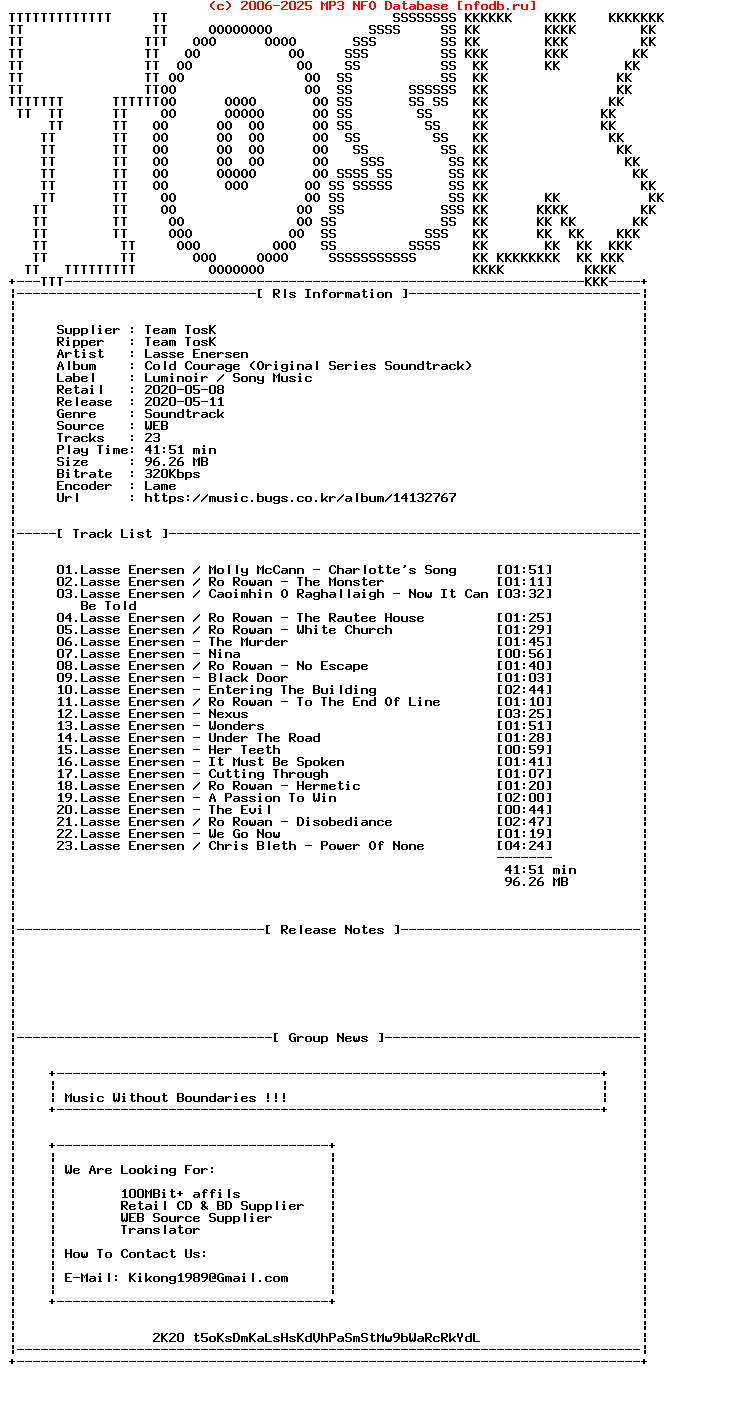 (c) 2006-2025 MP3 NFO Database [nfodb.ru]

[ Rls Information ]

Supplier : Team TosK
Ripper : Team TosK
Artist : Lasse Enersen
Album : Cold Courage (Original Series Soundtrack)
Label : Luminoir / Sony Music
Retail : 2020-05-08
Release : 2020-05-11
Genre : Soundtrack
Source : WEB
Tracks : 23
Play Time: 41:51 min
Size : 96.26 MB
Bitrate : 320Kbps
Encoder : Lame
Url : https://music.bugs.co.kr/album/14132767

[ Track List ]

01.Lasse Enersen / Molly McCann - Charlotte's Song [01:51]
02.Lasse Enersen / Ro Rowan - The Monster [01:11]
03.Lasse Enersen / Caoimhin O Raghallaigh - Now It Can Be Told [03:32]
04.Lasse Enersen / Ro Rowan - The Rautee House [01:25]
05.Lasse Enersen / Ro Rowan - White Church [01:29]
06.Lasse Enersen - The Murder [01:45]
07.Lasse Enersen - Nina [00:56]
08.Lasse Enersen / Ro Rowan - No Escape [01:40]
09.Lasse Enersen - Black Door [01:03]
10.Lasse Enersen - Entering The Building [02:44]
11.Lasse Enersen / Ro Rowan - To The End Of Line [01:10]
12.Lasse Enersen - Nexus [03:25]
13.Lasse Enersen - Wonders [01:51]
14.Lasse Enersen - Under The Road [01:28]
15.Lasse Enersen - Her Teeth [00:59]
16.Lasse Enersen - It Must Be Spoken [01:41]
17.Lasse Enersen - Cutting Through [01:07]
18.Lasse Enersen / Ro Rowan - Hermetic [01:20]
19.Lasse Enersen - A Passion To Win [02:00]
20.Lasse Enersen - The Evil [00:44]
21.Lasse Enersen / Ro Rowan - Disobediance [02:47]
22.Lasse Enersen - We Go Now [01:19]
23.Lasse Enersen / Chris Bleth - Power Of None [04:24]
41:51 min
96.26 MB

[ Release Notes ]

[ Group News ]

Music Without Boundaries !!!

We Are Looking For:
100MBit+ affils
Retail CD & BD Supplier
WEB Source Supplier
Translator

How To Contact Us:

E-Mail: Kikong1989@Gmail.com

2K20 t5oKsDmKaLsHsKdVhPaSmStMw9bWaRcRkYdL